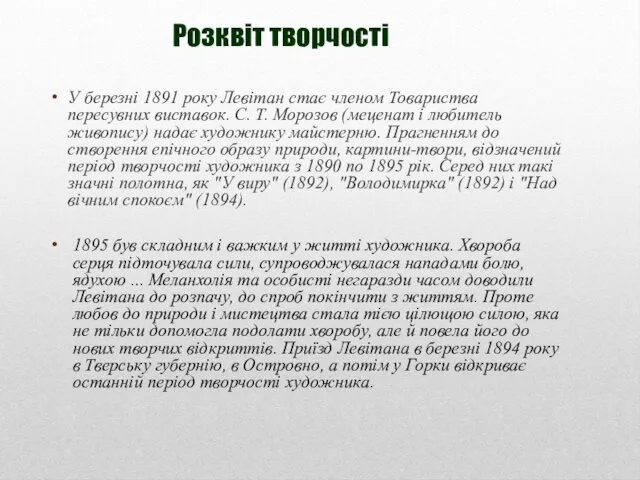 Розквіт творчості

• У березні 1891 року Левітан стає членом Товариства пересувних виставок. С. Т. Морозов (меценат і любитель живопису) надає художнику майстерню. Прагненням до створення епічного образу природи, картини-твори, відзначений період творчості художника з 1890 по 1895 рік. Серед них такі значні полотна, як "У виру" (1892), "Володимирка" (1892) і "Над вічним спокоєм" (1894).

• 1895 був складним і важким у житті художника. Хвороба серця підточувала сили, супроводжувалася нападами болю, ядухою ... Меланхолія та особисті негаразди часом доводили Левітана до розпачу, до спроб покінчити з життям. Проте любов до природи і мистецтва стала тією цілющою силою, яка не тільки допомогла подолати хворобу, але й повела його до нових творчих відкриттів. Приїзд Левітана в березні 1894 року в Тверську губернію, в Островно, а потім у Горки відкриває останній період творчості художника.